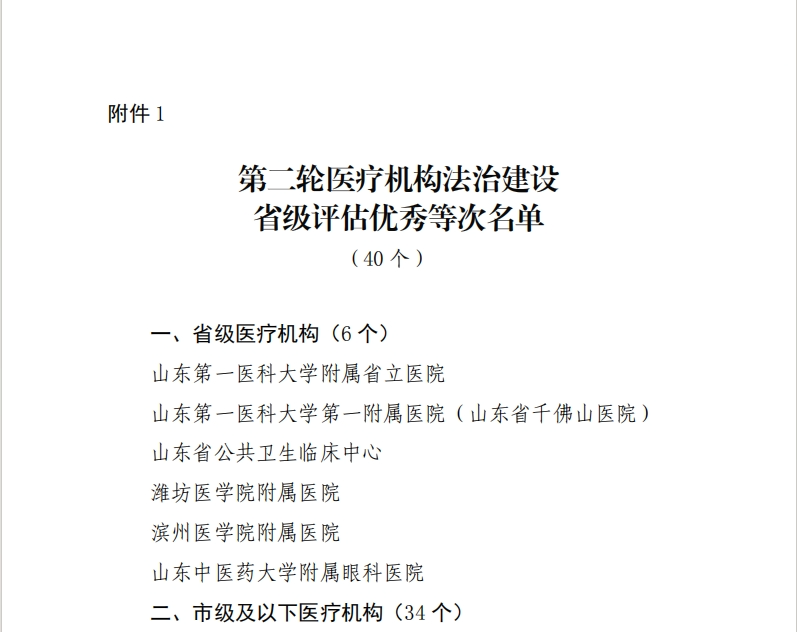 附件 1

第二轮医疗机构法治建设
省级评估优秀等次名单
（40 个）

一、省级医疗机构（6 个）
山东第一医科大学附属省立医院
山东第一医科大学第一附属医院（山东省千佛山医院）
山东省公共卫生临床中心
潍坊医学院附属医院
滨州医学院附属医院
山东中医药大学附属眼科医院
二、市级及以下医疗机构（34 个）